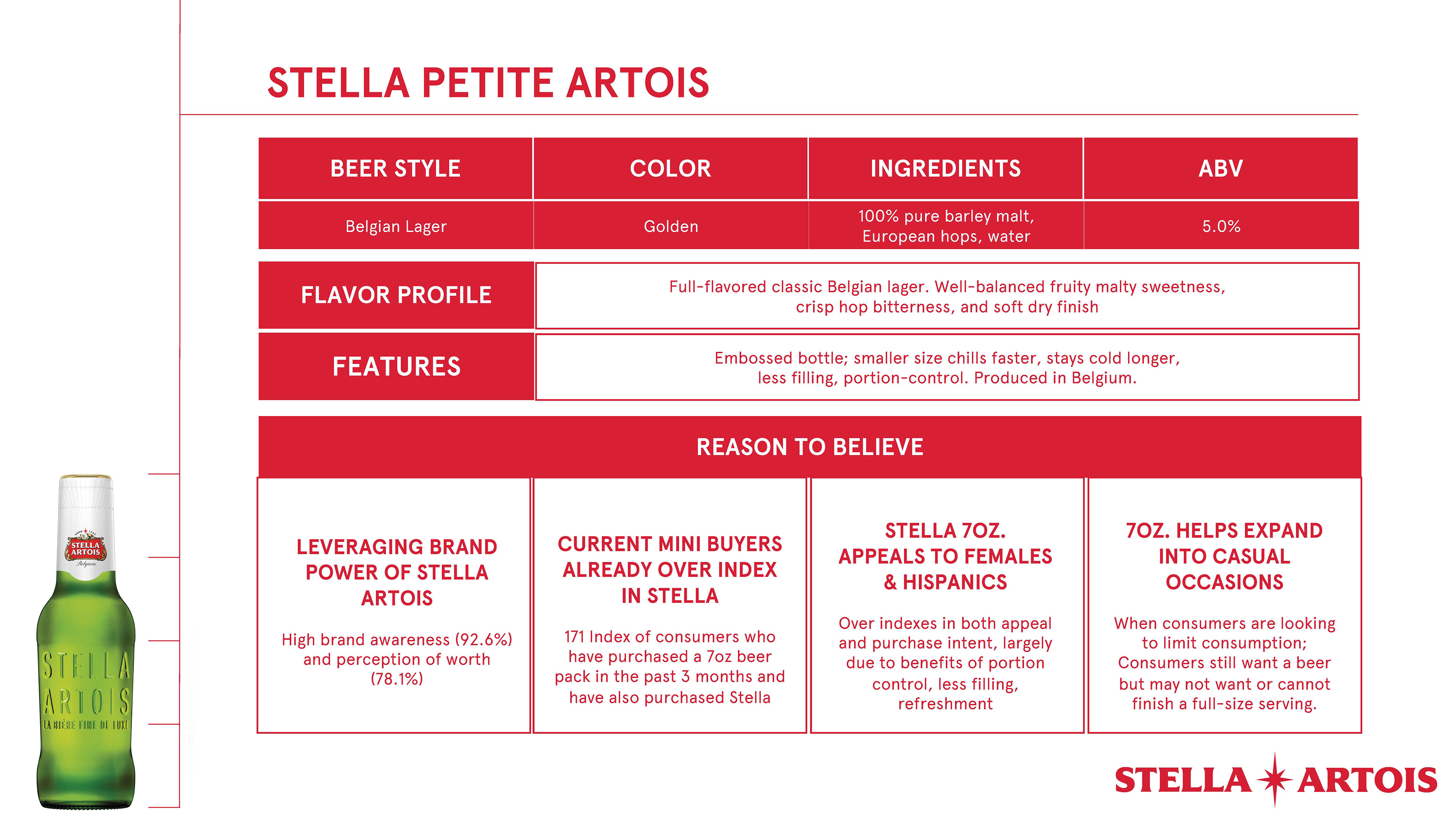 STELLA PETITE ARTOIS

| BEER STYLE | COLOR | INGREDIENTS | ABV |
|---|---|---|---|
| Belgian Lager | Golden | 100% pure barley malt, European hops, water | 5.0% |

| FLAVOR PROFILE | Full-flavored classic Belgian lager. Well-balanced fruity malty sweetness, crisp hop bitterness, and soft dry finish |
|---|---|
| FEATURES | Embossed bottle; smaller size chills faster, stays cold longer, less filling, portion-control. Produced in Belgium. |

REASON TO BELIEVE

LEVERAGING BRAND POWER OF STELLA ARTOIS

High brand awareness (92.6%) and perception of worth (78.1%)

CURRENT MINI BUYERS ALREADY OVER INDEX IN STELLA

171 Index of consumers who have purchased a 7oz beer pack in the past 3 months and have also purchased Stella

STELLA 7OZ. APPEALS TO FEMALES & HISPANICS

Over indexes in both appeal and purchase intent, largely due to benefits of portion control, less filling, refreshment

7OZ. HELPS EXPAND INTO CASUAL OCCASIONS

When consumers are looking to limit consumption; Consumers still want a beer but may not want or cannot finish a full-size serving.

STELLA ARTOIS Belgium

STELLA ARTOIS LA BIÈRE FINE DE LUXE

STELLA ARTOIS